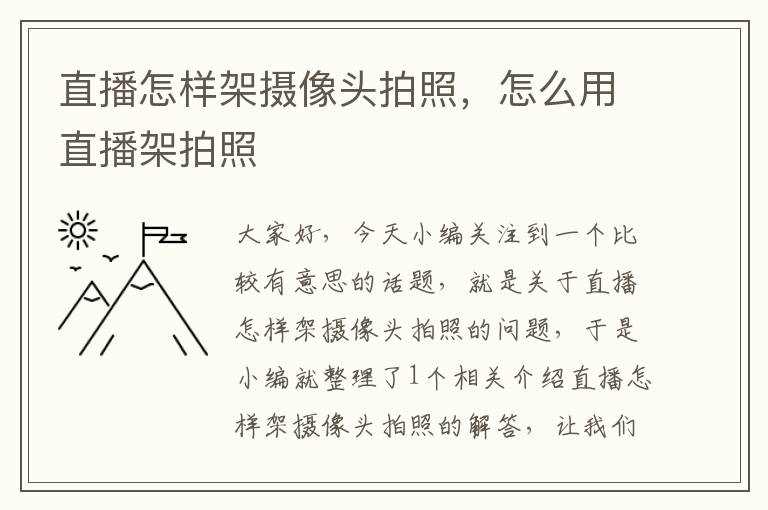 直播怎样架摄像头拍照，怎么用直播架拍照

大家好，今天小编关注到一个比较有意思的话题，就是关于直播怎样架摄像头拍照的问题，于是小编就整理了1个相关介绍直播怎样架摄像头拍照的解答，让我们